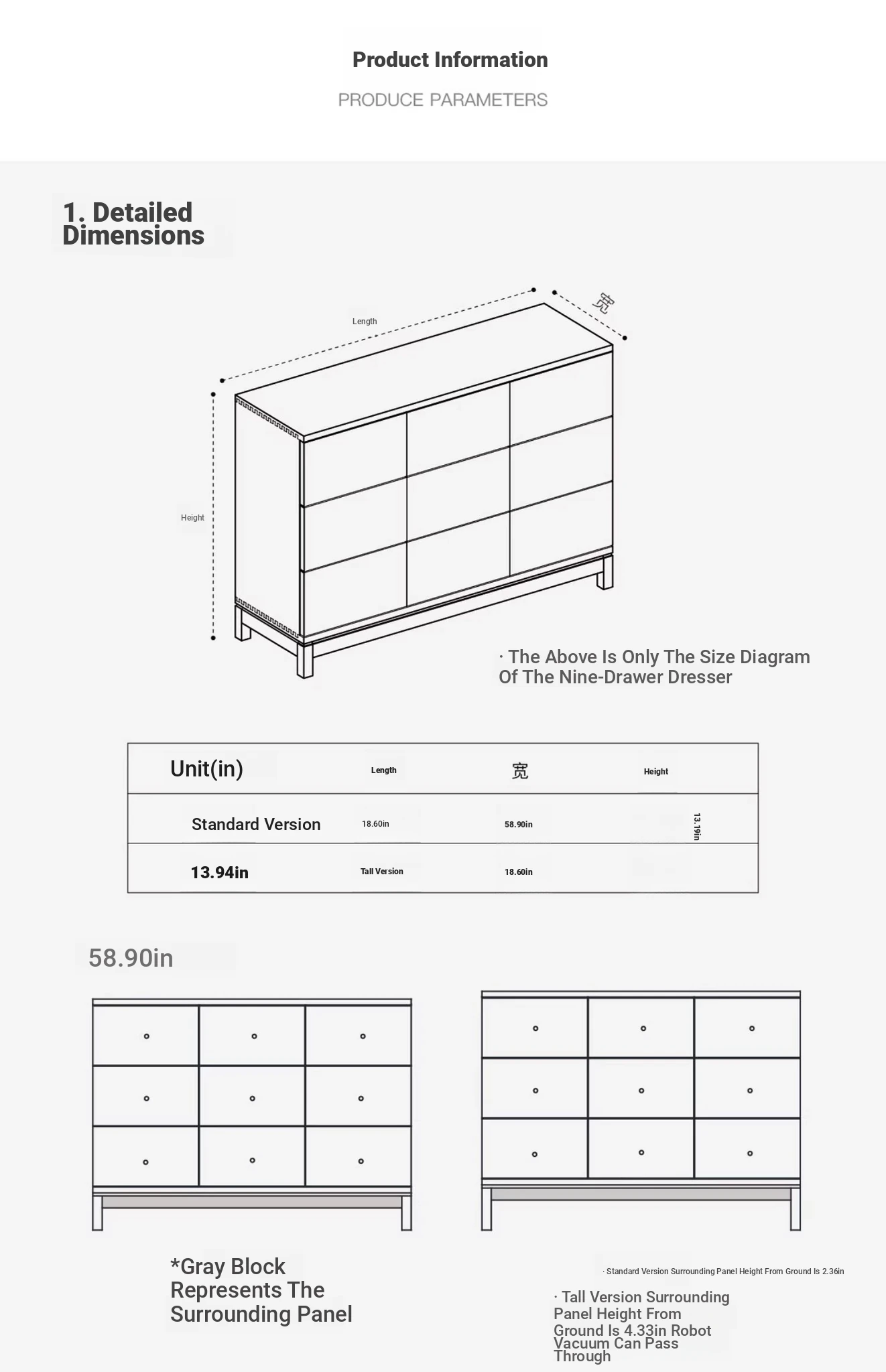 Product Information

PRODUCE PARAMETERS

1. Detailed Dimensions

Length

宽

Height

· The Above Is Only The Size Diagram Of The Nine-Drawer Dresser

| Unit(in) | Length | 宽 | Height |
|---|---|---|---|
| Standard Version | 18.60in | 58.90in | 13.19in |
| 13.94in | Tall Version | 18.60in | |

58.90in

*Gray Block Represents The Surrounding Panel

· Standard Version Surrounding Panel Height From Ground Is 2.36in

· Tall Version Surrounding Panel Height From Ground Is 4.33in Robot Vacuum Can Pass Through